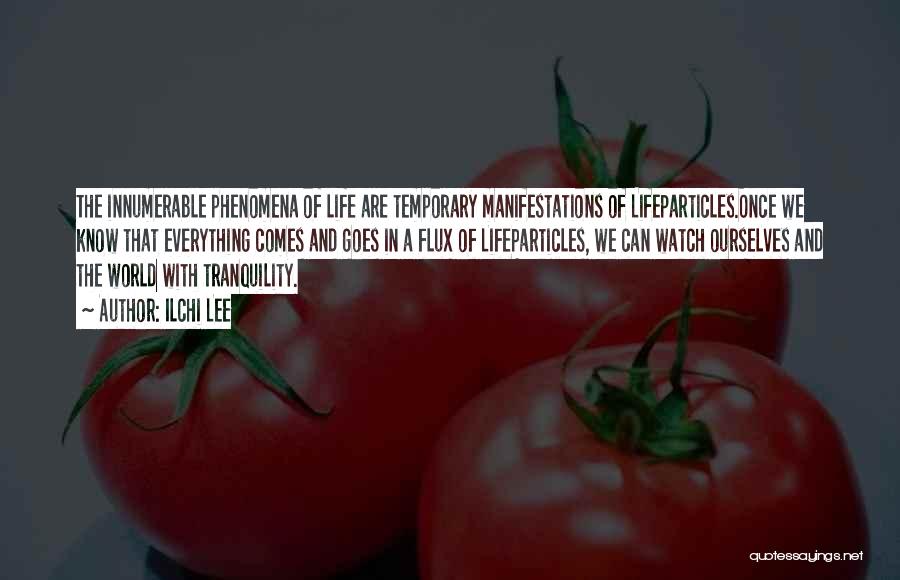 THE INNUMERABLE PHENOMENA OF LIFE ARE TEMPORARY MANIFESTATIONS OF LIFEPARTICLES.ONCE WE KNOW THAT EVERYTHING COMES AND GOES IN A FLUX OF LIFEPARTICLES, WE CAN WATCH OURSELVES AND THE WORLD WITH TRANQUILITY.

~ AUTHOR: ILCHI LEE

quotessayings.net